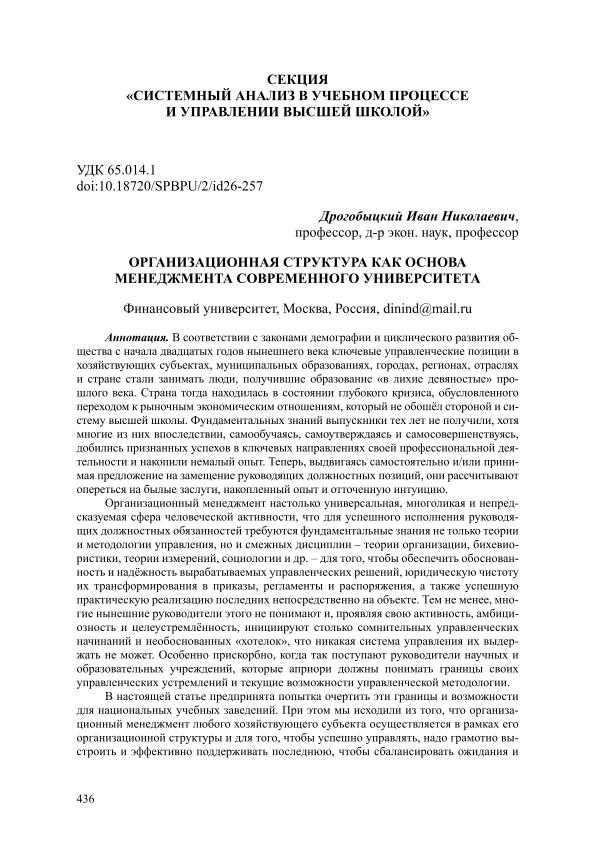 СЕКЦИЯ
«СИСТЕМНЫЙ АНАЛИЗ В УЧЕБНОМ ПРОЦЕССЕ И УПРАВЛЕНИИ ВЫСШЕЙ ШКОЛОЙ»

УДК 65.014.1
doi:10.18720/SPBPU/2/id26-257

Дрогобыцкий Иван Николаевич,
профессор, д-р экон. наук, профессор

ОРГАНИЗАЦИОННАЯ СТРУКТУРА КАК ОСНОВА МЕНЕДЖМЕНТА СОВРЕМЕННОГО УНИВЕРСИТЕТА

Финансовый университет, Москва, Россия, dinind@mail.ru

Аннотация. В соответствии с законами демографии и циклического развития общества с начала двадцатых годов нынешнего века ключевые управленческие позиции в хозяйствующих субъектах, муниципальных образованиях, городах, регионах, отраслях и стране стали занимать люди, получившие образование «в лихие девяностые» прошлого века. Страна тогда находилась в состоянии глубокого кризиса, обусловленного переходом к рыночным экономическим отношениям, который не обошёл стороной и систему высшей школы. Фундаментальных знаний выпускники тех лет не получили, хотя многие из них впоследствии, самообучаясь, самоутверждаясь и самосовершенствуясь, добились признанных успехов в ключевых направлениях своей профессиональной деятельности и накопили немалый опыт. Теперь, выдвигаясь самостоятельно и/или принимая предложение на замещение руководящих должностных позиций, они рассчитывают опереться на былые заслуги, накопленный опыт и отточенную интуицию.

Организационный менеджмент настолько универсальная, многоликая и непредсказуемая сфера человеческой активности, что для успешного исполнения руководящих должностных обязанностей требуются фундаментальные знания не только теории и методологии управления, но и смежных дисциплин – теории организации, бихевиористики, теории измерений, социологии и др. – для того, чтобы обеспечить обоснованность и надёжность вырабатываемых управленческих решений, юридическую чистоту их трансформирования в приказы, регламенты и распоряжения, а также успешную практическую реализацию последних непосредственно на объекте. Тем не менее, многие нынешние руководители этого не понимают и, проявляя свою активность, амбициозность и целеустремлённость, инициируют столько сомнительных управленческих начинаний и необоснованных «хотелок», что никакая система управления их выдержать не может. Особенно прискорбно, когда так поступают руководители научных и образовательных учреждений, которые априори должны понимать границы своих управленческих устремлений и текущие возможности управленческой методологии.

В настоящей статье предпринята попытка очертить эти границы и возможности для национальных учебных заведений. При этом мы исходили из того, что организационный менеджмент любого хозяйствующего субъекта осуществляется в рамках его организационной структуры и для того, чтобы успешно управлять, надо грамотно выстроить и эффективно поддерживать последнюю, чтобы сбалансировать ожидания и

436